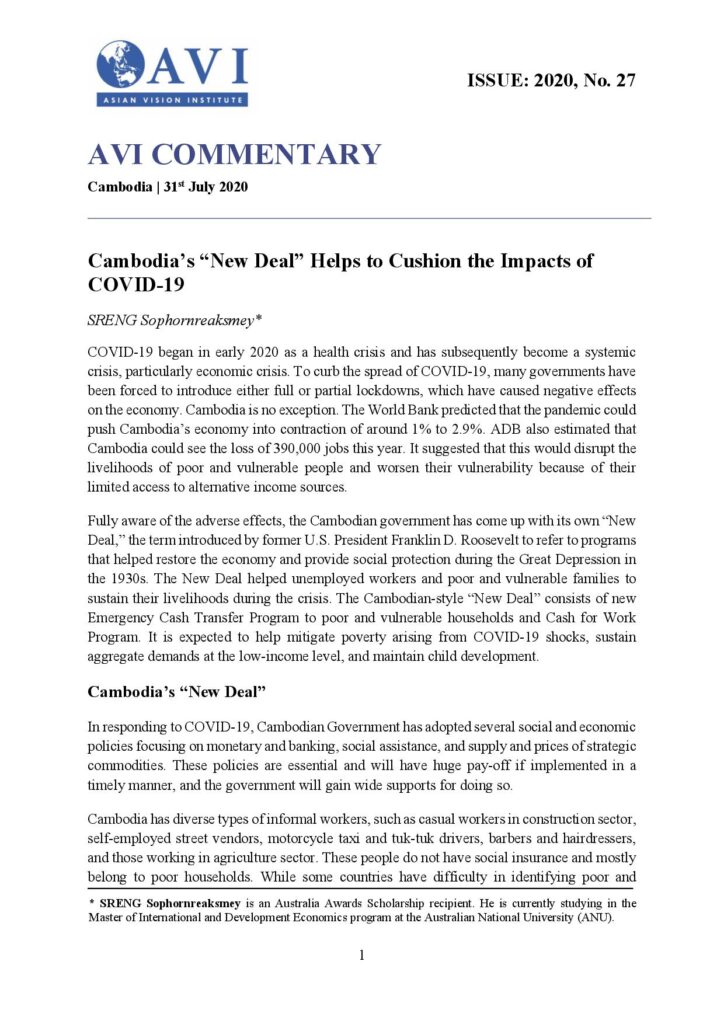 AVI
ASIAN VISION INSTITUTE

ISSUE: 2020, No. 27

AVI COMMENTARY

Cambodia | 31st July 2020

Cambodia's "New Deal" Helps to Cushion the Impacts of COVID-19

SRENG Sophornreaksmey*

COVID-19 began in early 2020 as a health crisis and has subsequently become a systemic crisis, particularly economic crisis. To curb the spread of COVID-19, many governments have been forced to introduce either full or partial lockdowns, which have caused negative effects on the economy. Cambodia is no exception. The World Bank predicted that the pandemic could push Cambodia's economy into contraction of around 1% to 2.9%. ADB also estimated that Cambodia could see the loss of 390,000 jobs this year. It suggested that this would disrupt the livelihoods of poor and vulnerable people and worsen their vulnerability because of their limited access to alternative income sources.

Fully aware of the adverse effects, the Cambodian government has come up with its own "New Deal," the term introduced by former U.S. President Franklin D. Roosevelt to refer to programs that helped restore the economy and provide social protection during the Great Depression in the 1930s. The New Deal helped unemployed workers and poor and vulnerable families to sustain their livelihoods during the crisis. The Cambodian-style "New Deal" consists of new Emergency Cash Transfer Program to poor and vulnerable households and Cash for Work Program. It is expected to help mitigate poverty arising from COVID-19 shocks, sustain aggregate demands at the low-income level, and maintain child development.

Cambodia's "New Deal"

In responding to COVID-19, Cambodian Government has adopted several social and economic policies focusing on monetary and banking, social assistance, and supply and prices of strategic commodities. These policies are essential and will have huge pay-off if implemented in a timely manner, and the government will gain wide supports for doing so.

Cambodia has diverse types of informal workers, such as casual workers in construction sector, self-employed street vendors, motorcycle taxi and tuk-tuk drivers, barbers and hairdressers, and those working in agriculture sector. These people do not have social insurance and mostly belong to poor households. While some countries have difficulty in identifying poor and

* SRENG Sophornreaksmey is an Australia Awards Scholarship recipient. He is currently studying in the Master of International and Development Economics program at the Australian National University (ANU).

1